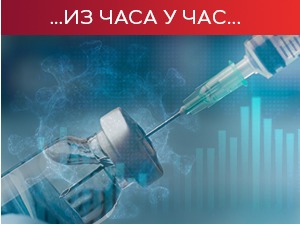 ...ИЗ ЧАСА У ЧАС...